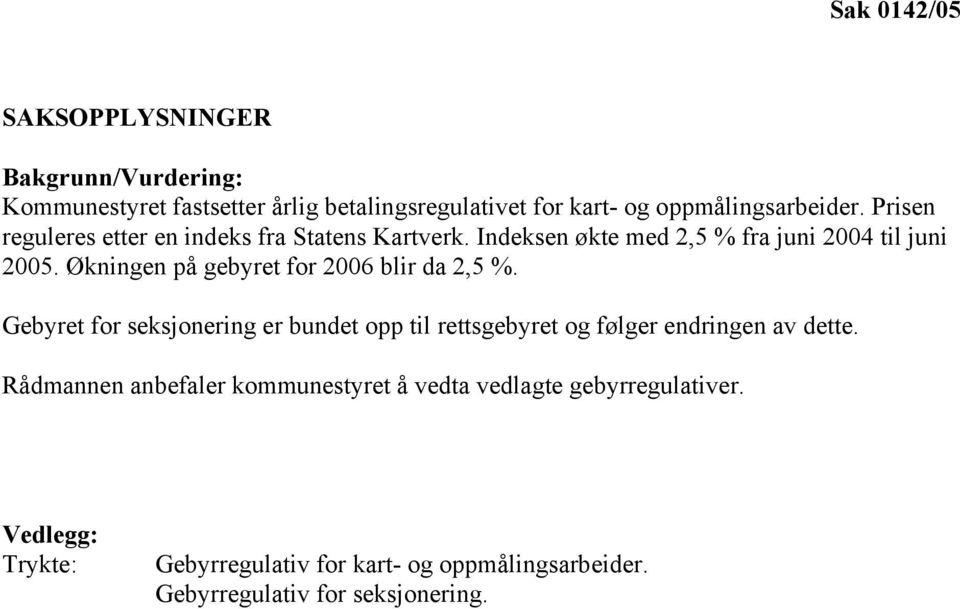 Sak 0142/05

SAKSOPPLYSNINGER

Bakgrunn/Vurdering:
Kommunestyret fastsetter årlig betalingsregulativet for kart- og oppmålingsarbeider. Prisen reguleres etter en indeks fra Statens Kartverk. Indeksen økte med 2,5 % fra juni 2004 til juni 2005. Økningen på gebyret for 2006 blir da 2,5 %.

Gebyret for seksjonering er bundet opp til rettsgebyret og følger endringen av dette.

Rådmannen anbefaler kommunestyret å vedta vedlagte gebyrregulativer.

Vedlegg:
Trykte: Gebyrregulativ for kart- og oppmålingsarbeider.
Gebyrregulativ for seksjonering.